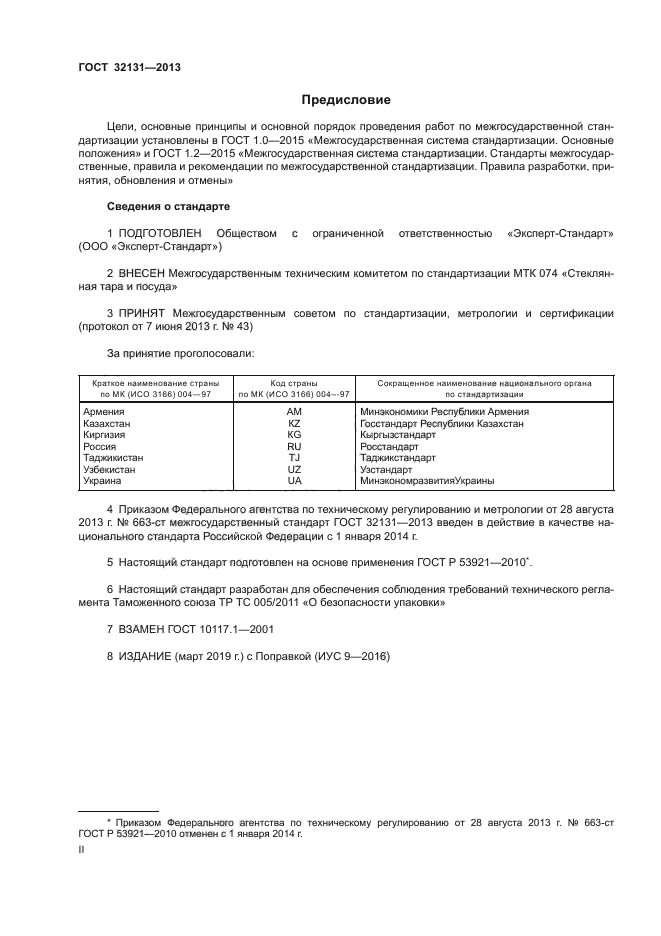 ГОСТ 32131—2013

Предисловие

Цели, основные принципы и основной порядок проведения работ по межгосударственной стандартизации установлены в ГОСТ 1.0—2015 «Межгосударственная система стандартизации. Основные положения» и ГОСТ 1.2—2015 «Межгосударственная система стандартизации. Стандарты межгосударственные, правила и рекомендации по межгосударственной стандартизации. Правила разработки, принятия, обновления и отмены»

Сведения о стандарте

1 ПОДГОТОВЛЕН Обществом с ограниченной ответственностью «Эксперт-Стандарт» (ООО «Эксперт-Стандарт»)

2 ВНЕСЕН Межгосударственным техническим комитетом по стандартизации МТК 074 «Стеклянная тара и посуда»

3 ПРИНЯТ Межгосударственным советом по стандартизации, метрологии и сертификации (протокол от 7 июня 2013 г. № 43)

За принятие проголосовали:

| Краткое наименование страны по МК (ИСО 3166) 004—97 | Код страны по МК (ИСО 3166) 004—97 | Сокращенное наименование национального органа по стандартизации |
|---|---|---|
| Армения | AM | Минэкономики Республики Армения |
| Казахстан | KZ | Госстандарт Республики Казахстан |
| Киргизия | KG | Кыргызстандарт |
| Россия | RU | Росстандарт |
| Таджикистан | TJ | Таджикстандарт |
| Узбекистан | UZ | Узстандарт |
| Украина | UA | МинэкономразвитияУкраины |

4 Приказом Федерального агентства по техническому регулированию и метрологии от 28 августа 2013 г. № 663-ст межгосударственный стандарт ГОСТ 32131—2013 введен в действие в качестве национального стандарта Российской Федерации с 1 января 2014 г.

5 Настоящий стандарт подготовлен на основе применения ГОСТ Р 53921—2010*.

6 Настоящий стандарт разработан для обеспечения соблюдения требований технического регламента Таможенного союза ТР ТС 005/2011 «О безопасности упаковки»

7 ВЗАМЕН ГОСТ 10117.1—2001

8 ИЗДАНИЕ (март 2019 г.) с Поправкой (ИУС 9—2016)

* Приказом Федерального агентства по техническому регулированию от 28 августа 2013 г. № 663-ст ГОСТ Р 53921—2010 отменен с 1 января 2014 г.

II